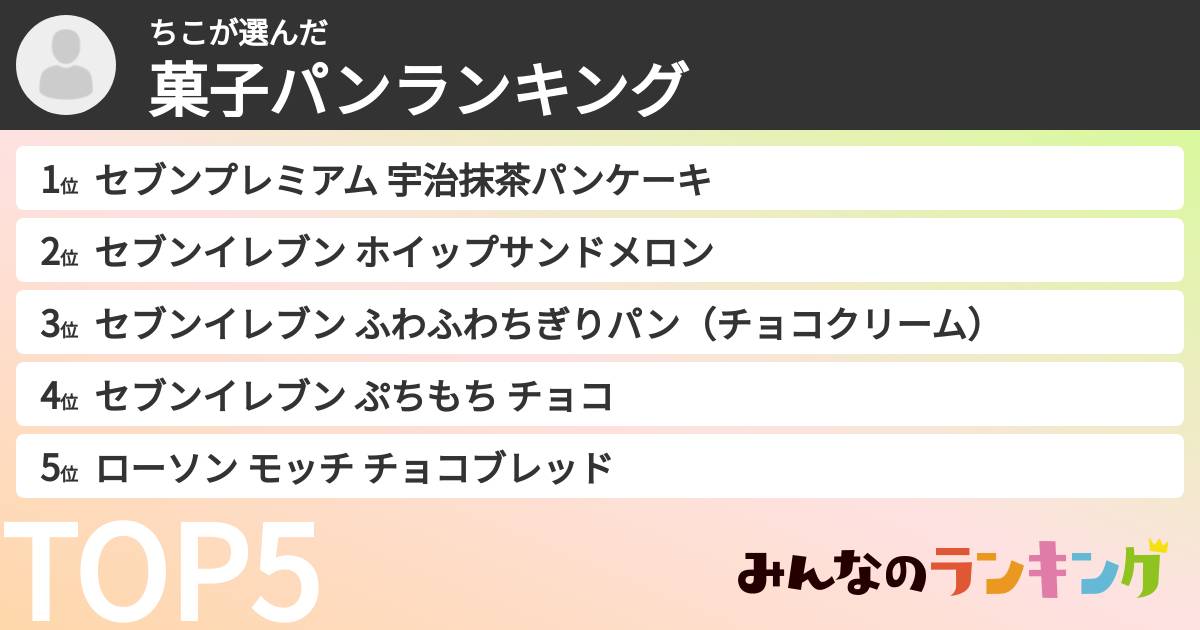 ちこが選んだ
菓子パンランキング

1位 セブンプレミアム 宇治抹茶パンケーキ
2位 セブンイレブン ホイップサンドメロン
3位 セブンイレブン ふわふわちぎりパン（チョコクリーム）
4位 セブンイレブン ぷちもち チョコ
5位 ローソン モッチ チョコブレッド

TOP5

みんなのランキング